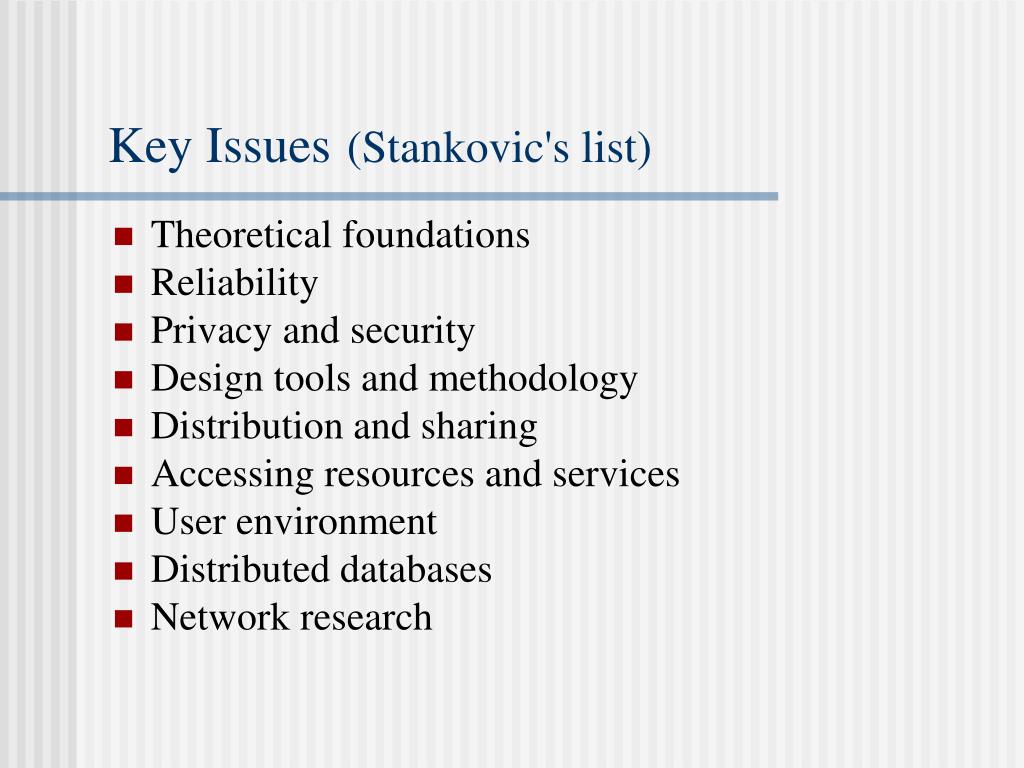 Key Issues (Stankovic's list)

- Theoretical foundations
- Reliability
- Privacy and security
- Design tools and methodology
- Distribution and sharing
- Accessing resources and services
- User environment
- Distributed databases
- Network research